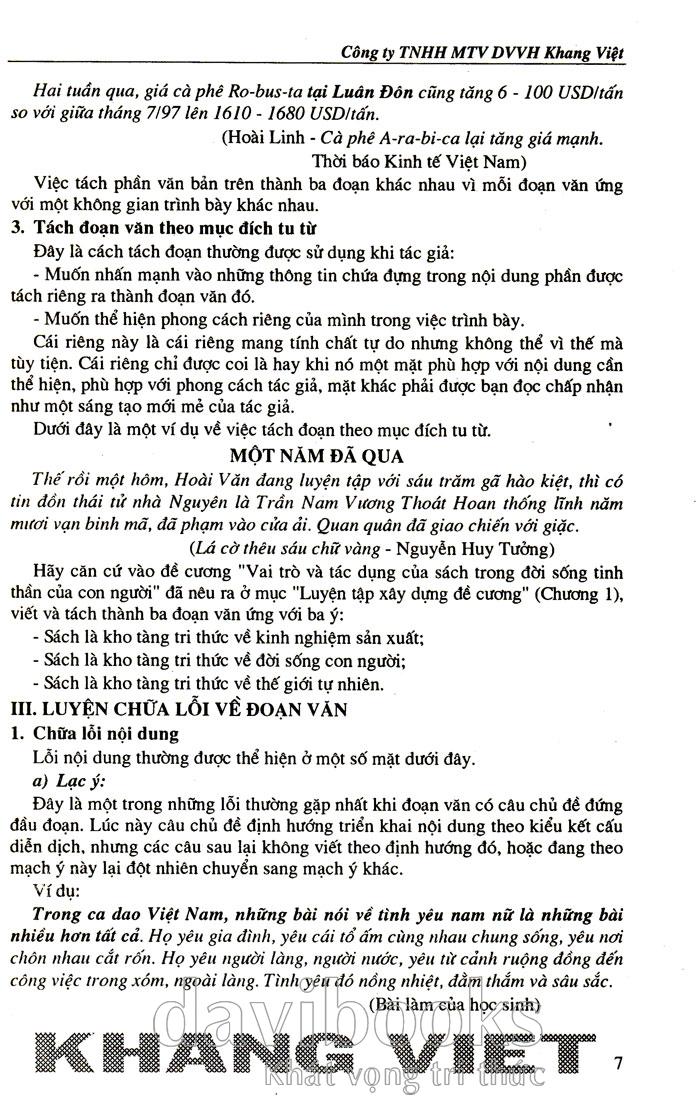 Công ty TNHH MTV DVVH Khang Việt

Hai tuần qua, giá cà phê Ro-bus-ta tại Luân Đôn cũng tăng 6 - 100 USD/tấn so với giữa tháng 7/97 lên 1610 - 1680 USD/tấn.

(Hoài Linh - Cà phê A-ra-bi-ca lại tăng giá mạnh. Thời báo Kinh tế Việt Nam)

Việc tách phần văn bản trên thành ba đoạn khác nhau vì mỗi đoạn văn ứng với một không gian trình bày khác nhau.

3. Tách đoạn văn theo mục đích tu từ

Đây là cách tách đoạn thường được sử dụng khi tác giả:

- Muốn nhấn mạnh vào những thông tin chứa đựng trong nội dung phần được tách riêng ra thành đoạn văn đó.

- Muốn thể hiện phong cách riêng của mình trong việc trình bày.

Cái riêng này là cái riêng mang tính chất tự do nhưng không thể vì thế mà tùy tiện. Cái riêng chỉ được coi là hay khi nó một mặt phù hợp với nội dung cần thể hiện, phù hợp với phong cách tác giả, mặt khác phải được bạn đọc chấp nhận như một sáng tạo mới mẻ của tác giả.

Dưới đây là một ví dụ về việc tách đoạn theo mục đích tu từ.

MỘT NĂM ĐÃ QUA

Thế rồi một hôm, Hoài Văn đang luyện tập với sáu trăm gã hào kiệt, thì có tin đồn thái tử nhà Nguyên là Trấn Nam Vương Thoát Hoan thống lĩnh năm mươi vạn binh mã, đã phạm vào cửa ải. Quan quân đã giao chiến với giặc.

(Lá cờ thêu sáu chữ vàng - Nguyễn Huy Tưởng)

Hãy căn cứ vào đề cương "Vai trò và tác dụng của sách trong đời sống tinh thần của con người" đã nêu ra ở mục "Luyện tập xây dựng đề cương" (Chương 1), viết và tách thành ba đoạn văn ứng với ba ý:

- Sách là kho tàng tri thức về kinh nghiệm sản xuất;

- Sách là kho tàng tri thức về đời sống con người;

- Sách là kho tàng tri thức về thế giới tự nhiên.

III. LUYỆN CHỮA LỖI VỀ ĐOẠN VĂN

1. Chữa lỗi nội dung

Lỗi nội dung thường được thể hiện ở một số mặt dưới đây.

a) Lạc ý:

Đây là một trong những lỗi thường gặp nhất khi đoạn văn có câu chủ đề đứng đầu đoạn. Lúc này câu chủ đề định hướng triển khai nội dung theo kiểu kết cấu diễn dịch, nhưng các câu sau lại không viết theo định hướng đó, hoặc đang theo mạch ý này lại đột nhiên chuyển sang mạch ý khác.

Ví dụ:

Trong ca dao Việt Nam, những bài nói về tình yêu nam nữ là những bài nhiều hơn tất cả. Họ yêu gia đình, yêu cái tổ ấm cùng nhau chung sống, yêu nơi chôn nhau cắt rốn. Họ yêu người làng, người nước, yêu từ cảnh ruộng đồng đến công việc trong xóm, ngoài làng. Tình yêu đó nồng nhiệt, đằm thắm và sâu sắc.

(Bài làm của học sinh)

davibooks

KHANG VIỆT
Khát vọng tri thức

7